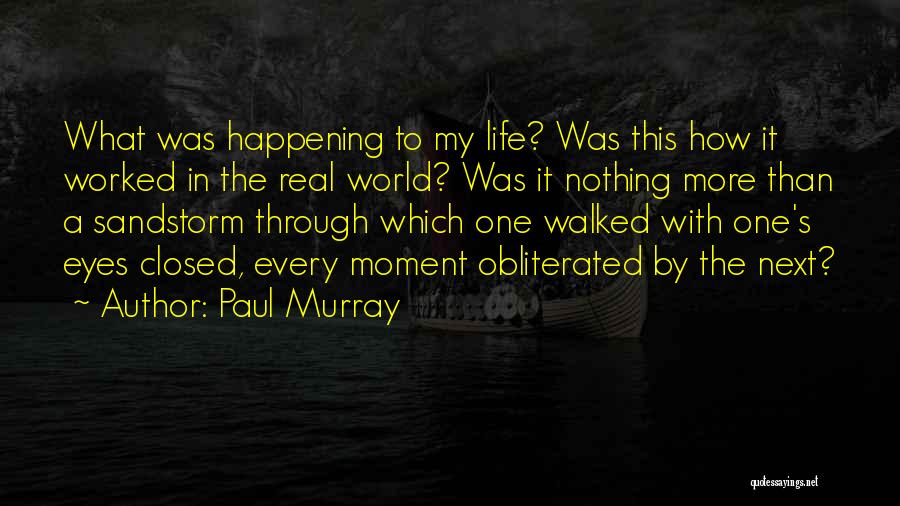 What was happening to my life? Was this how it worked in the real world? Was it nothing more than a sandstorm through which one walked with one's eyes closed, every moment obliterated by the next?
~ Author: Paul Murray

quotessayings.net